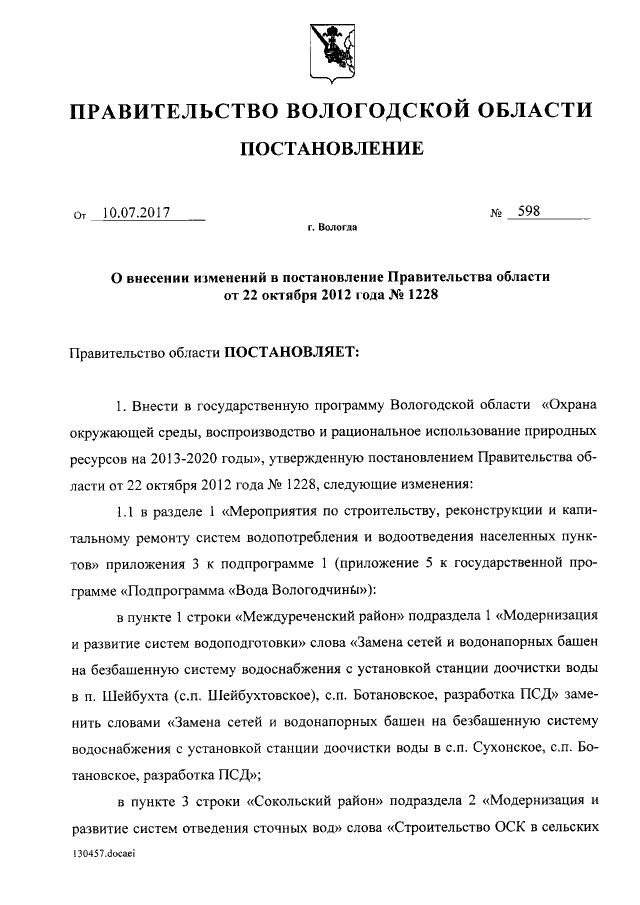 ПРАВИТЕЛЬСТВО ВОЛОГОДСКОЙ ОБЛАСТИ

ПОСТАНОВЛЕНИЕ

От 10.07.2017 № 598

г. Вологда

О внесении изменений в постановление Правительства области от 22 октября 2012 года № 1228

Правительство области ПОСТАНОВЛЯЕТ:

1. Внести в государственную программу Вологодской области «Охрана окружающей среды, воспроизводство и рациональное использование природных ресурсов на 2013-2020 годы», утвержденную постановлением Правительства области от 22 октября 2012 года № 1228, следующие изменения:

1.1 в разделе 1 «Мероприятия по строительству, реконструкции и капитальному ремонту систем водопотребления и водоотведения населенных пунктов» приложения 3 к подпрограмме 1 (приложение 5 к государственной программе «Подпрограмма «Вода Вологодчины»):

в пункте 1 строки «Междуреченский район» подраздела 1 «Модернизация и развитие систем водоподготовки» слова «Замена сетей и водонапорных башен на безбашенную систему водоснабжения с установкой станции доочистки воды в п. Шейбухта (с.п. Шейбухтовское), с.п. Ботановское, разработка ПСД» заменить словами «Замена сетей и водонапорных башен на безбашенную систему водоснабжения с установкой станции доочистки воды в с.п. Сухонское, с.п. Ботановское, разработка ПСД»;

в пункте 3 строки «Сокольский район» подраздела 2 «Модернизация и развитие систем отведения сточных вод» слова «Строительство ОСК в сельских

130457.docaei